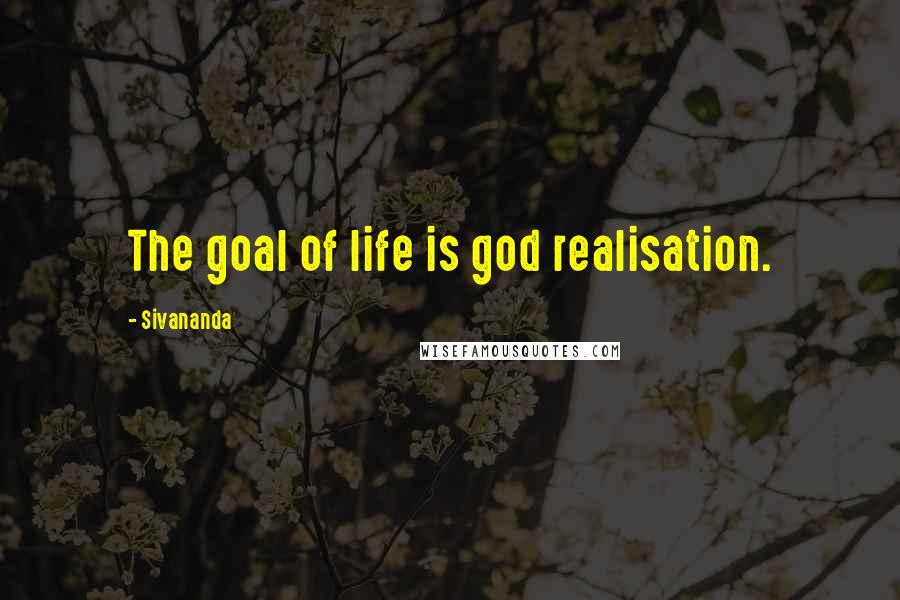 The goal of life is god realisation.

- Sivananda

WISEFAMOUSQUOTES.COM